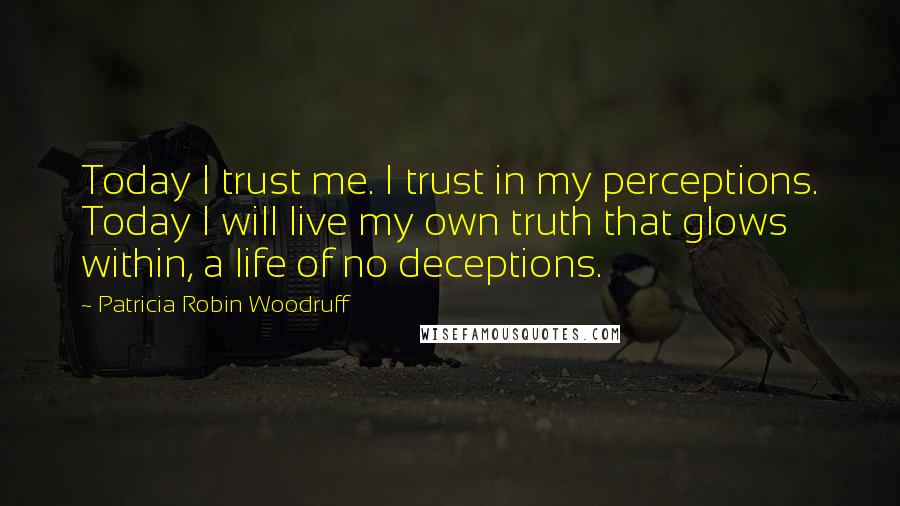 Today I trust me. I trust in my perceptions. Today I will live my own truth that glows within, a life of no deceptions.

~ Patricia Robin Woodruff

WISEFAMOUSQUOTES.COM